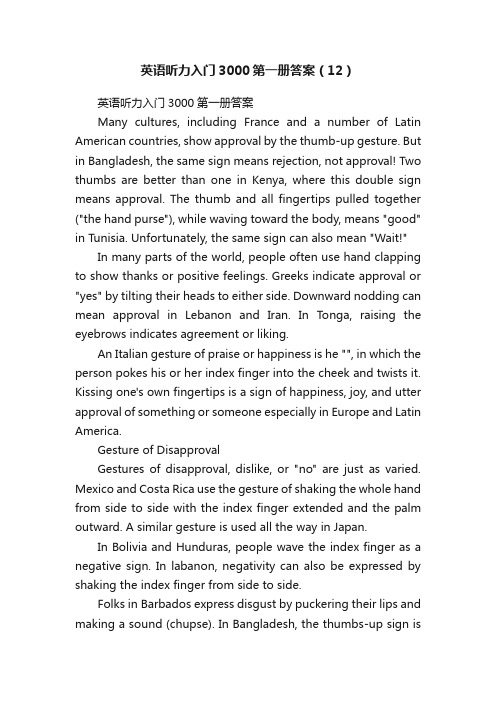 英语听力入门3000第一册答案（12）

英语听力入门3000第一册答案

Many cultures, including France and a number of Latin American countries, show approval by the thumb-up gesture. But in Bangladesh, the same sign means rejection, not approval! Two thumbs are better than one in Kenya, where this double sign means approval. The thumb and all fingertips pulled together ("the hand purse"), while waving toward the body, means "good" in Tunisia. Unfortunately, the same sign can also mean "Wait!"

In many parts of the world, people often use hand clapping to show thanks or positive feelings. Greeks indicate approval or "yes" by tilting their heads to either side. Downward nodding can mean approval in Lebanon and Iran. In Tonga, raising the eyebrows indicates agreement or liking.

An Italian gesture of praise or happiness is he "", in which the person pokes his or her index finger into the cheek and twists it. Kissing one's own fingertips is a sign of happiness, joy, and utter approval of something or someone especially in Europe and Latin America.

Gesture of Disapproval

Gestures of disapproval, dislike, or "no" are just as varied. Mexico and Costa Rica use the gesture of shaking the whole hand from side to side with the index finger extended and the palm outward. A similar gesture is used all the way in Japan.

In Bolivia and Hunduras, people wave the index finger as a negative sign. In labanon, negativity can also be expressed by shaking the index finger from side to side.

Folks in Barbados express disgust by puckering their lips and making a sound (chupse). In Bangladesh, the thumbs-up sign is